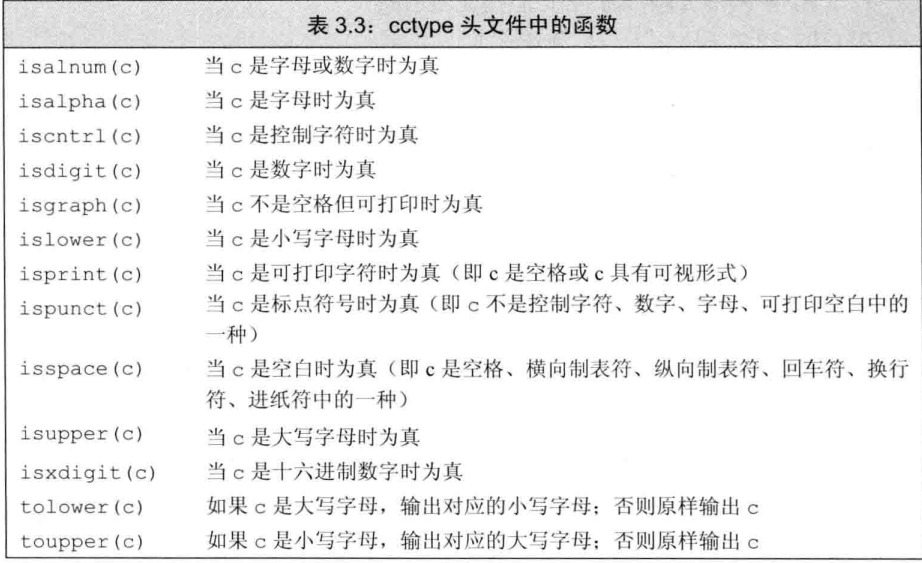 表 3.3：cctype 头文件中的函数

| | |
|---|---|
| isalnum(c) | 当 c 是字母或数字时为真 |
| isalpha(c) | 当 c 是字母时为真 |
| iscntrl(c) | 当 c 是控制字符时为真 |
| isdigit(c) | 当 c 是数字时为真 |
| isgraph(c) | 当 c 不是空格但可打印时为真 |
| islower(c) | 当 c 是小写字母时为真 |
| isprint(c) | 当 c 是可打印字符时为真（即 c 是空格或 c 具有可视形式） |
| ispunct(c) | 当 c 是标点符号时为真（即 c 不是控制字符、数字、字母、可打印空白中的一种） |
| isspace(c) | 当 c 是空白时为真（即 c 是空格、横向制表符、纵向制表符、回车符、换行符、进纸符中的一种） |
| isupper(c) | 当 c 是大写字母时为真 |
| isxdigit(c) | 当 c 是十六进制数字时为真 |
| tolower(c) | 如果 c 是大写字母，输出对应的小写字母；否则原样输出 c |
| toupper(c) | 如果 c 是小写字母，输出对应的大写字母；否则原样输出 c |